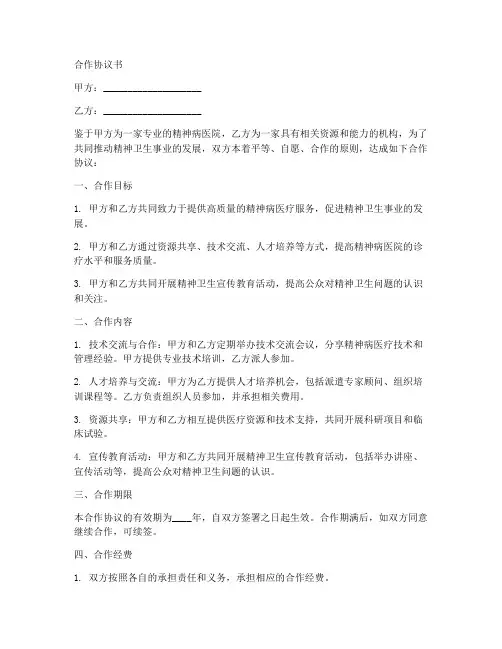 合作协议书

甲方：____________________

乙方：____________________

鉴于甲方为一家专业的精神病医院，乙方为一家具有相关资源和能力的机构，为了共同推动精神卫生事业的发展，双方本着平等、自愿、合作的原则，达成如下合作协议：

一、合作目标

1. 甲方和乙方共同致力于提供高质量的精神病医疗服务，促进精神卫生事业的发展。

2. 甲方和乙方通过资源共享、技术交流、人才培养等方式，提高精神病医院的诊疗水平和服务质量。

3. 甲方和乙方共同开展精神卫生宣传教育活动，提高公众对精神卫生问题的认识和关注。

二、合作内容

1. 技术交流与合作：甲方和乙方定期举办技术交流会议，分享精神病医疗技术和管理经验。甲方提供专业技术培训，乙方派人参加。

2. 人才培养与交流：甲方为乙方提供人才培养机会，包括派遣专家顾问、组织培训课程等。乙方负责组织人员参加，并承担相关费用。

3. 资源共享：甲方和乙方相互提供医疗资源和技术支持，共同开展科研项目和临床试验。

4. 宣传教育活动：甲方和乙方共同开展精神卫生宣传教育活动，包括举办讲座、宣传活动等，提高公众对精神卫生问题的认识。

三、合作期限

本合作协议的有效期为____年，自双方签署之日起生效。合作期满后，如双方同意继续合作，可续签。

四、合作经费

1. 双方按照各自的承担责任和义务，承担相应的合作经费。